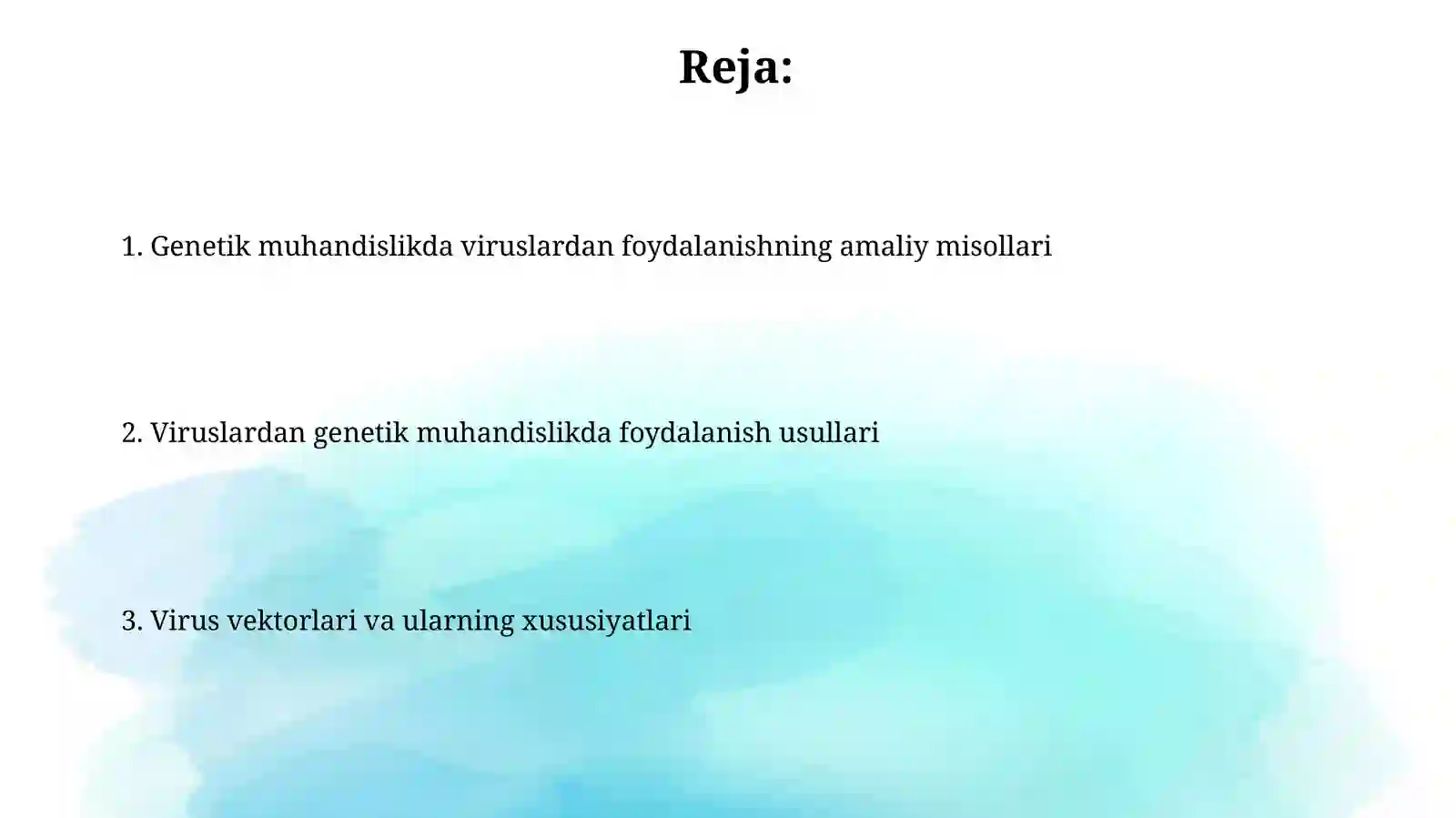 Reja:

1. Genetik muhandislikda viruslardan foydalanishning amaliy misollari

2. Viruslardan genetik muhandislikda foydalanish usullari

3. Virus vektorlari va ularning xususiyatlari